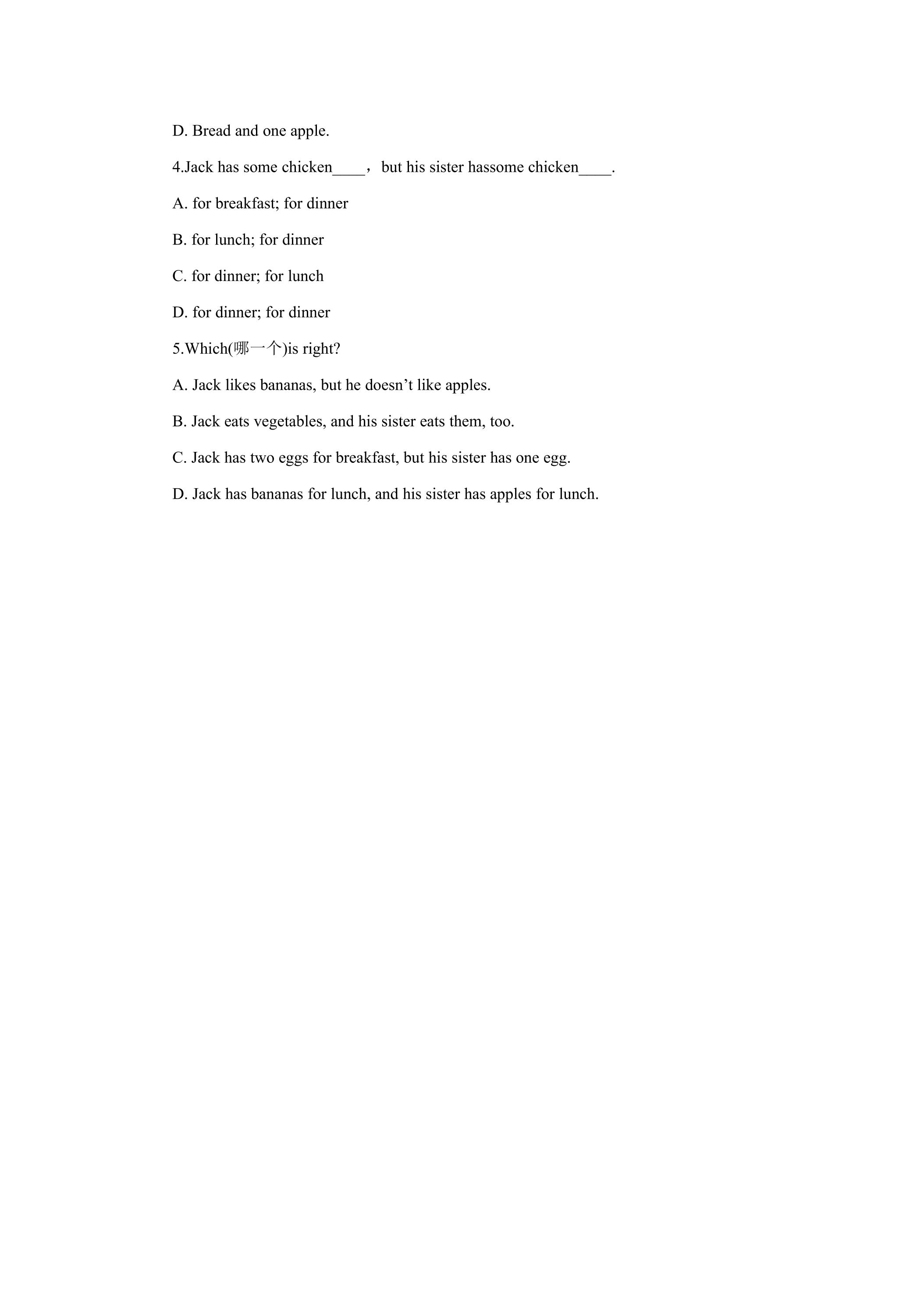 D. Bread and one apple.

4.Jack has some chicken____， but his sister hassome chicken____.

A. for breakfast; for dinner

B. for lunch; for dinner

C. for dinner; for lunch

D. for dinner; for dinner

5.Which(哪一个)is right?

A. Jack likes bananas, but he doesn't like apples.

B. Jack eats vegetables, and his sister eats them, too.

C. Jack has two eggs for breakfast, but his sister has one egg.

D. Jack has bananas for lunch, and his sister has apples for lunch.